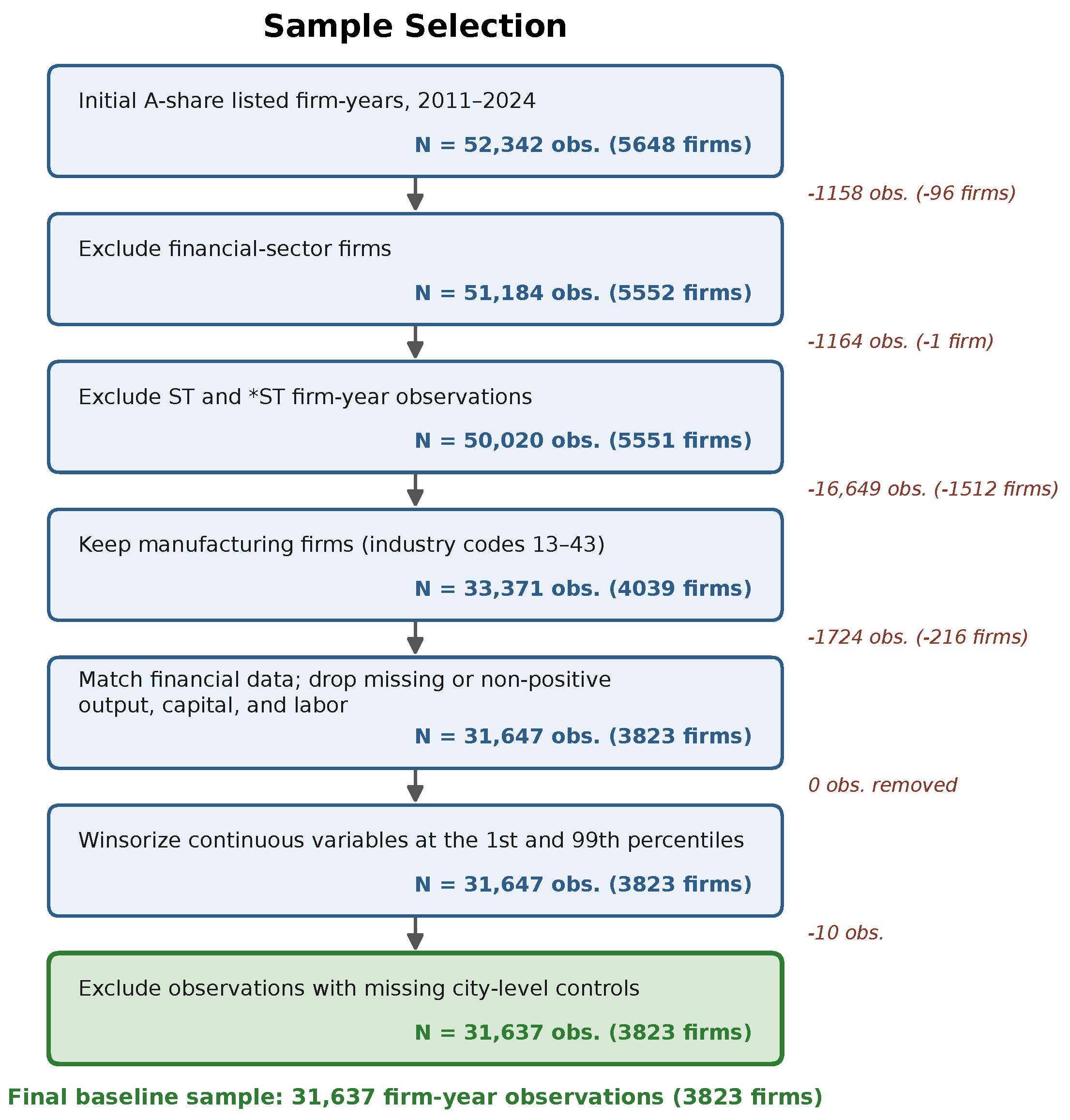 Sample Selection

Initial A-share listed firm-years, 2011–2024

N = 52,342 obs. (5648 firms)

-1158 obs. (-96 firms)

Exclude financial-sector firms

N = 51,184 obs. (5552 firms)

-1164 obs. (-1 firm)

Exclude ST and *ST firm-year observations

N = 50,020 obs. (5551 firms)

-16,649 obs. (-1512 firms)

Keep manufacturing firms (industry codes 13–43)

N = 33,371 obs. (4039 firms)

-1724 obs. (-216 firms)

Match financial data; drop missing or non-positive output, capital, and labor

N = 31,647 obs. (3823 firms)

0 obs. removed

Winsorize continuous variables at the 1st and 99th percentiles

N = 31,647 obs. (3823 firms)

-10 obs.

Exclude observations with missing city-level controls

N = 31,637 obs. (3823 firms)

Final baseline sample: 31,637 firm-year observations (3823 firms)